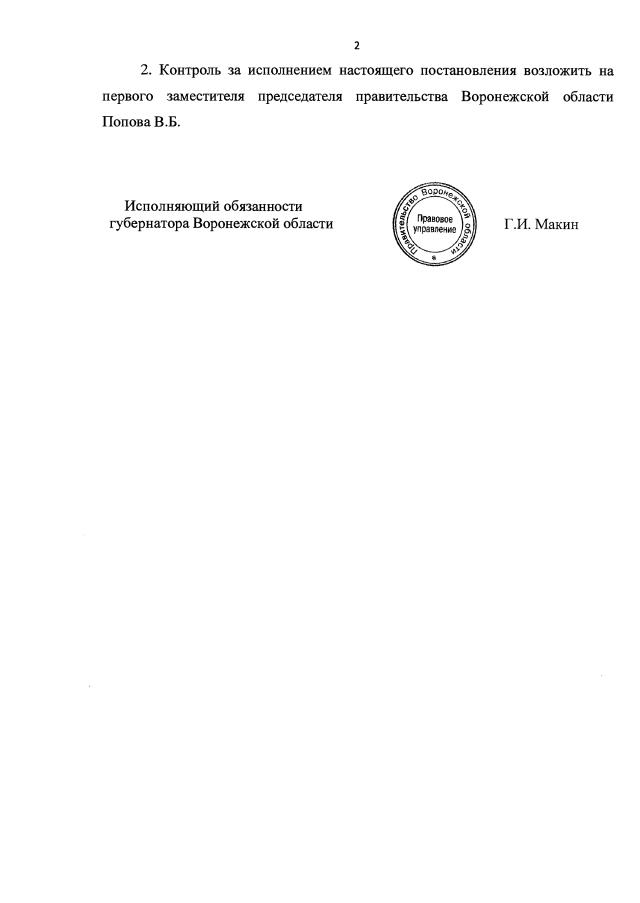 2

2. Контроль за исполнением настоящего постановления возложить на первого заместителя председателя правительства Воронежской области Попова В.Б.

Исполняющий обязанности губернатора Воронежской области

Правительство Воронежской области
Правовое управление

Г.И. Макин